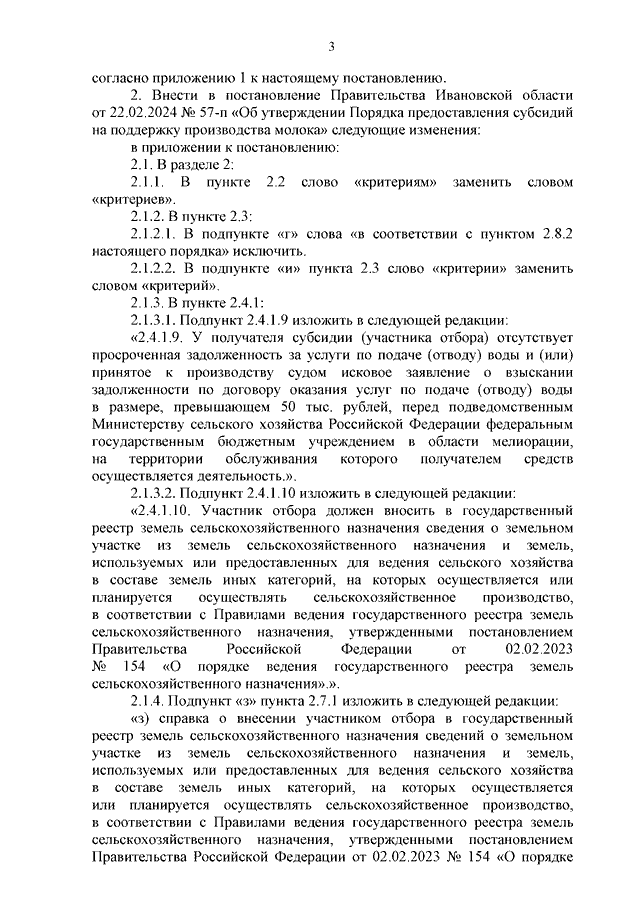 3

согласно приложению 1 к настоящему постановлению.

2. Внести в постановление Правительства Ивановской области от 22.02.2024 № 57-п «Об утверждении Порядка предоставления субсидий на поддержку производства молока» следующие изменения:

в приложении к постановлению:

2.1. В разделе 2:

2.1.1. В пункте 2.2 слово «критериям» заменить словом «критериев».

2.1.2. В пункте 2.3:

2.1.2.1. В подпункте «г» слова «в соответствии с пунктом 2.8.2 настоящего порядка» исключить.

2.1.2.2. В подпункте «и» пункта 2.3 слово «критерии» заменить словом «критерий».

2.1.3. В пункте 2.4.1:

2.1.3.1. Подпункт 2.4.1.9 изложить в следующей редакции:

«2.4.1.9. У получателя субсидии (участника отбора) отсутствует просроченная задолженность за услуги по подаче (отводу) воды и (или) принятое к производству судом исковое заявление о взыскании задолженности по договору оказания услуг по подаче (отводу) воды в размере, превышающем 50 тыс. рублей, перед подведомственным Министерству сельского хозяйства Российской Федерации федеральным государственным бюджетным учреждением в области мелиорации, на территории обслуживания которого получателем средств осуществляется деятельность.».

2.1.3.2. Подпункт 2.4.1.10 изложить в следующей редакции:

«2.4.1.10. Участник отбора должен вносить в государственный реестр земель сельскохозяйственного назначения сведения о земельном участке из земель сельскохозяйственного назначения и земель, используемых или предоставленных для ведения сельского хозяйства в составе земель иных категорий, на которых осуществляется или планируется осуществлять сельскохозяйственное производство, в соответствии с Правилами ведения государственного реестра земель сельскохозяйственного назначения, утвержденными постановлением Правительства Российской Федерации от 02.02.2023 № 154 «О порядке ведения государственного реестра земель сельскохозяйственного назначения».».

2.1.4. Подпункт «з» пункта 2.7.1 изложить в следующей редакции:

«з) справка о внесении участником отбора в государственный реестр земель сельскохозяйственного назначения сведений о земельном участке из земель сельскохозяйственного назначения и земель, используемых или предоставленных для ведения сельского хозяйства в составе земель иных категорий, на которых осуществляется или планируется осуществлять сельскохозяйственное производство, в соответствии с Правилами ведения государственного реестра земель сельскохозяйственного назначения, утвержденными постановлением Правительства Российской Федерации от 02.02.2023 № 154 «О порядке